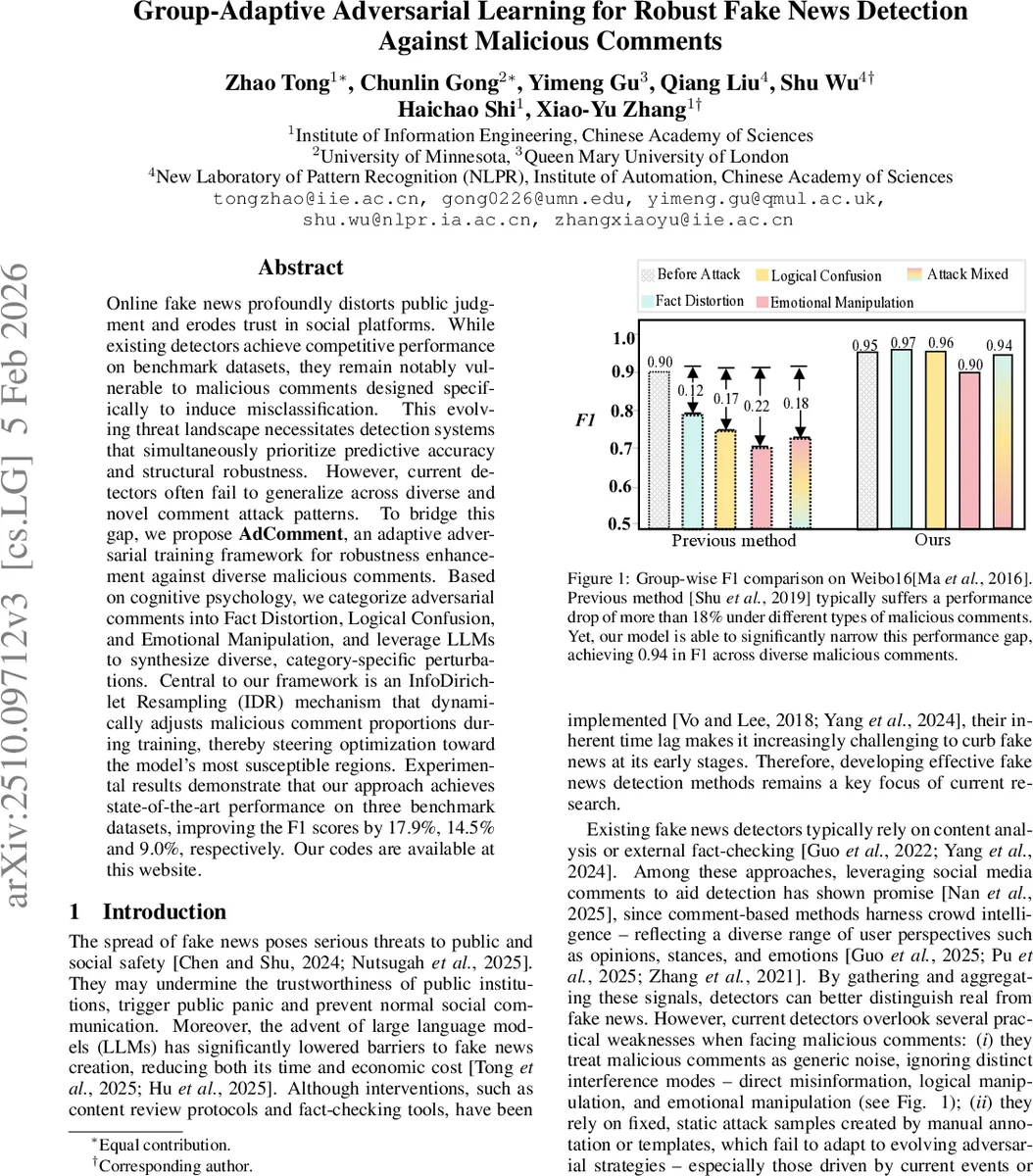 Group-Adaptive Adversarial Learning for Robust Fake News Detection Against Malicious Comments

Zhao Tong$^{1*}$, Chunlin Gong$^{2*}$, Yimeng Gu$^{3}$, Qiang Liu$^{4}$, Shu Wu$^{4\dagger}$
Haichao Shi$^{1}$, Xiao-Yu Zhang$^{1\dagger}$

$^{1}$Institute of Information Engineering, Chinese Academy of Sciences
$^{2}$University of Minnesota, $^{3}$Queen Mary University of London
$^{4}$New Laboratory of Pattern Recognition (NLPR), Institute of Automation, Chinese Academy of Sciences
tongzhao@iie.ac.cn, gong0226@umn.edu, yimeng.gu@qmul.ac.uk, shu.wu@nlpr.ia.ac.cn, zhangxiaoyu@iie.ac.cn

arXiv:2510.09712v3 [cs.LG] 5 Feb 2026

Abstract

Online fake news profoundly distorts public judgment and erodes trust in social platforms. While existing detectors achieve competitive performance on benchmark datasets, they remain notably vulnerable to malicious comments designed specifically to induce misclassification. This evolving threat landscape necessitates detection systems that simultaneously prioritize predictive accuracy and structural robustness. However, current detectors often fail to generalize across diverse and novel comment attack patterns. To bridge this gap, we propose AdComment, an adaptive adversarial training framework for robustness enhancement against diverse malicious comments. Based on cognitive psychology, we categorize adversarial comments into Fact Distortion, Logical Confusion, and Emotional Manipulation, and leverage LLMs to synthesize diverse, category-specific perturbations. Central to our framework is an InfoDirichlet Resampling (IDR) mechanism that dynamically adjusts malicious comment proportions during training, thereby steering optimization toward the model's most susceptible regions. Experimental results demonstrate that our approach achieves state-of-the-art performance on three benchmark datasets, improving the F1 scores by 17.9%, 14.5% and 9.0%, respectively. Our codes are available at this website.

1 Introduction

The spread of fake news poses serious threats to public and social safety [Chen and Shu, 2024; Nutsugah et al., 2025]. They may undermine the trustworthiness of public institutions, trigger public panic and prevent normal social communication. Moreover, the advent of large language models (LLMs) has significantly lowered barriers to fake news creation, reducing both its time and economic cost [Tong et al., 2025; Hu et al., 2025]. Although interventions, such as content review protocols and fact-checking tools, have been

$^{*}$Equal contribution.
$^{\dagger}$Corresponding author.

Before Attack
Logical Confusion
Attack Mixed
Fact Distortion
Emotional Manipulation
F1
1.0
0.9
0.8
0.7
0.6
0.5
0.90
0.12
0.17
0.22
0.18
0.95
0.97
0.96
0.90
0.94
Previous method
Ours

Figure 1: Group-wise F1 comparison on Weibo16[Ma et al., 2016]. Previous method [Shu et al., 2019] typically suffers a performance drop of more than 18% under different types of malicious comments. Yet, our model is able to significantly narrow this performance gap, achieving 0.94 in F1 across diverse malicious comments.

implemented [Vo and Lee, 2018; Yang et al., 2024], their inherent time lag makes it increasingly challenging to curb fake news at its early stages. Therefore, developing effective fake news detection methods remains a key focus of current research.

Existing fake news detectors typically rely on content analysis or external fact-checking [Guo et al., 2022; Yang et al., 2024]. Among these approaches, leveraging social media comments to aid detection has shown promise [Nan et al., 2025], since comment-based methods harness crowd intelligence – reflecting a diverse range of user perspectives such as opinions, stances, and emotions [Guo et al., 2025; Pu et al., 2025; Zhang et al., 2021]. By gathering and aggregating these signals, detectors can better distinguish real from fake news. However, current detectors overlook several practical weaknesses when facing malicious comments: (i) they treat malicious comments as generic noise, ignoring distinct interference modes – direct misinformation, logical manipulation, and emotional manipulation (see Fig. 1); (ii) they rely on fixed, static attack samples created by manual annotation or templates, which fail to adapt to evolving adversarial strategies – especially those driven by current events or